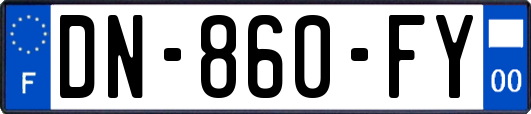 F
DN-860-FY
00